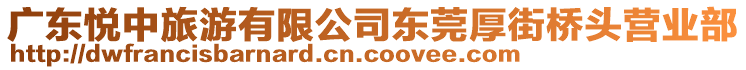 广东悦中旅游有限公司东莞厚街桥头营业部
http://dwfrancisbarnard.cn.coovee.com